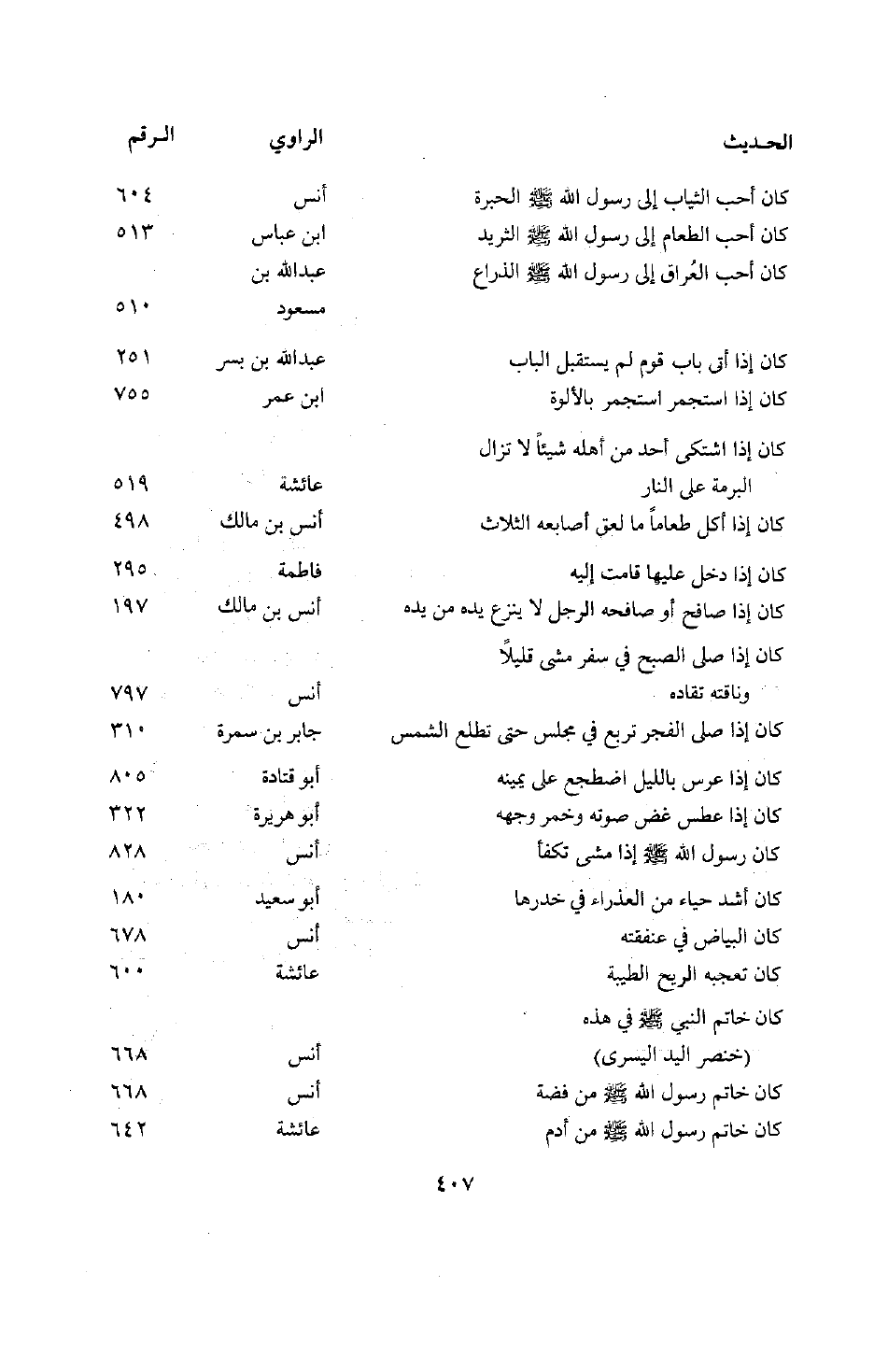 | الحديث | الراوي | الرقم |
|---|---|---|
| كان أحب الثياب إلى رسول الله ﷺ الحبرة | أنس | ٦٠٤ |
| كان أحب الطعام إلى رسول الله ﷺ الثريد | ابن عباس | ٥١٣ |
| كان أحب العُراق إلى رسول الله ﷺ الذراع | عبدالله بن مسعود | ٥١٠ |
| كان إذا أتى باب قوم لم يستقبل الباب | عبدالله بن بسر | ٢٥١ |
| كان إذا استجمر استجمر بالألوة | ابن عمر | ٧٥٥ |
| كان إذا اشتكى أحد من أهله شيئاً لا تزال البرمة على النار | عائشة | ٥١٩ |
| كان إذا أكل طعاماً ما لعق أصابعه الثلاث | أنس بن مالك | ٤٩٨ |
| كان إذا دخل عليها قامت إليه | فاطمة | ٢٩٥ |
| كان إذا صافح أو صافحه الرجل لا ينزع يده من يده | أنس بن مالك | ١٩٧ |
| كان إذا صلى الصبح في سفر مشى قليلاً وناقته تقاده | أنس | ٧٩٧ |
| كان إذا صلى الفجر تربع في مجلس حتى تطلع الشمس | جابر بن سمرة | ٣١٠ |
| كان إذا عرس بالليل اضطجع على يمينه | أبو قتادة | ٨٠٥ |
| كان إذا عطس غض صوته وخمر وجهه | أبو هريرة | ٣٢٢ |
| كان رسول الله ﷺ إذا مشى تكفأ | أنس | ٨٢٨ |
| كان أشد حياء من العذراء في خدرها | أبو سعيد | ١٨٠ |
| كان البياض في عنفقته | أنس | ٦٧٨ |
| كان تعجبه الريح الطيبة | عائشة | ٦٠٠ |
| كان خاتم النبي ﷺ في هذه (خنصر اليد اليسرى) | أنس | ٦٦٨ |
| كان خاتم رسول الله ﷺ من فضة | أنس | ٦٦٨ |
| كان خاتم رسول الله ﷺ من أدم | عائشة | ٦٤٢ |

٤٠٧